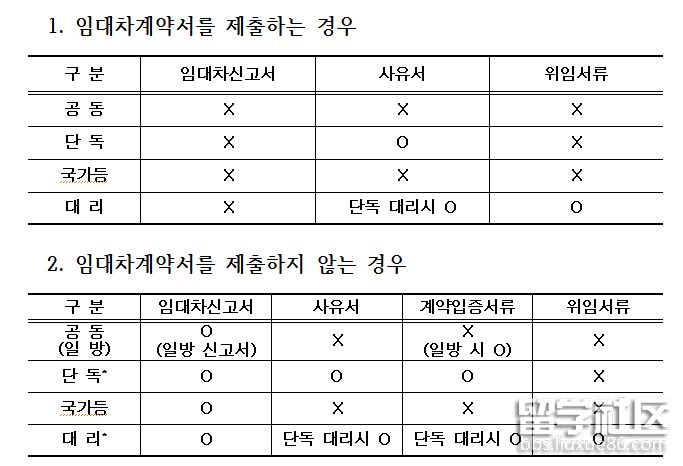 1. 임대차계약서를 제출하는 경우

| 구 분 | 임대차신고서 | 사유서 | 위임서류 |
|---|---|---|---|
| 공 동 | X | X | X |
| 단 독 | X | O | X |
| 국가등 | X | X | X |
| 대 리 | X | 단독 대리시 O | O |

2. 임대차계약서를 제출하지 않는 경우

| 구 분 | 임대차신고서 | 사유서 | 계약입증서류 | 위임서류 |
|---|---|---|---|---|
| 공 동 (일 방) | O (일방 신고서) | X | X (일방 시 O) | X |
| 단 독* | O | O | O | X |
| 국가등 | O | X | X | X |
| 대 리* | O | 단독 대리시 O | 단독 대리시 O | O |

留学社区
bbs.liuxue86.com